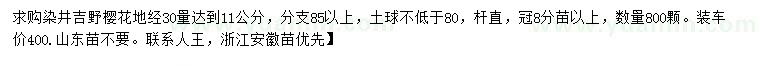 求购染井吉野樱花地经30量达到11公分，分支85以上，土球不低于80，杆直，冠8分苗以上，数量800颗。装车价400.山东苗不要。联系人王，浙江安徽苗优先】